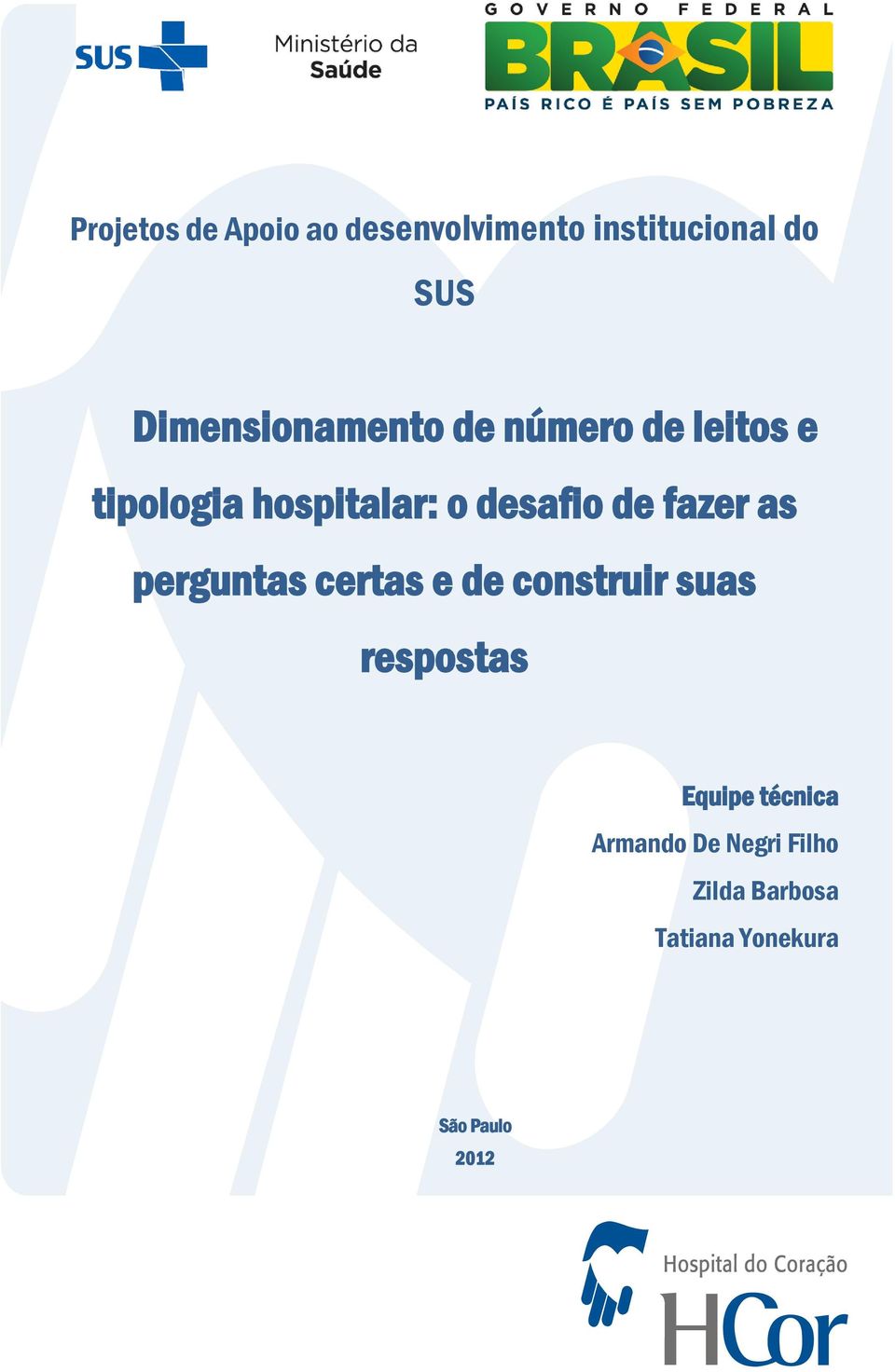 SUS

Ministério da Saúde

GOVERNO FEDERAL
BRASIL
PAÍS RICO É PAÍS SEM POBREZA

Projetos de Apoio ao desenvolvimento institucional do SUS

Dimensionamento de número de leitos e tipologia hospitalar: o desafio de fazer as perguntas certas e de construir suas respostas

Equipe técnica
Armando De Negri Filho
Zilda Barbosa
Tatiana Yonekura

São Paulo
2012

Hospital do Coração
HCor